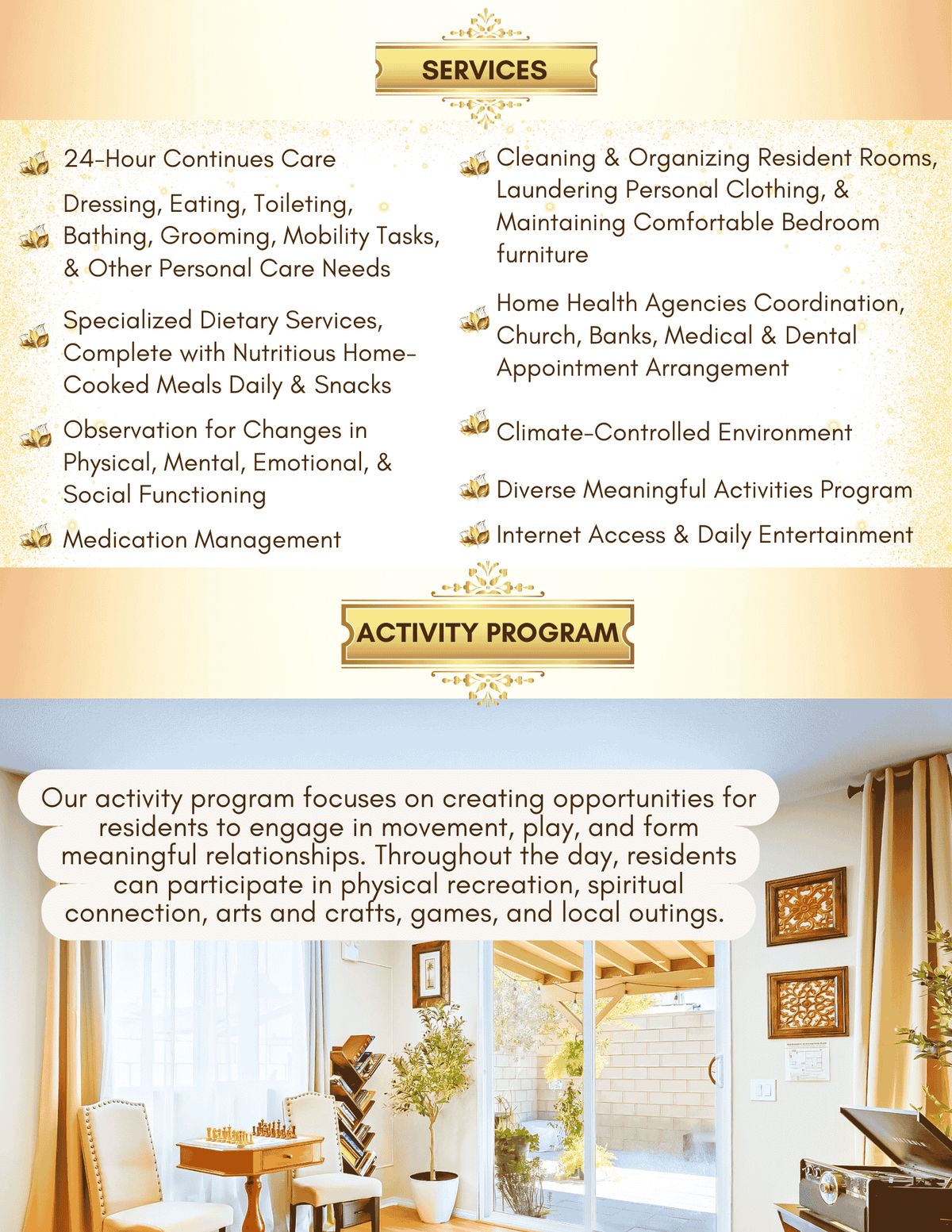 SERVICES

24-Hour Continues Care

Dressing, Eating, Toileting, Bathing, Grooming, Mobility Tasks, & Other Personal Care Needs

Specialized Dietary Services, Complete with Nutritious Home-Cooked Meals Daily & Snacks

Observation for Changes in Physical, Mental, Emotional, & Social Functioning

Medication Management

Cleaning & Organizing Resident Rooms, Laundering Personal Clothing, & Maintaining Comfortable Bedroom furniture

Home Health Agencies Coordination, Church, Banks, Medical & Dental Appointment Arrangement

Climate-Controlled Environment

Diverse Meaningful Activities Program

Internet Access & Daily Entertainment

ACTIVITY PROGRAM

Our activity program focuses on creating opportunities for residents to engage in movement, play, and form meaningful relationships. Throughout the day, residents can participate in physical recreation, spiritual connection, arts and crafts, games, and local outings.